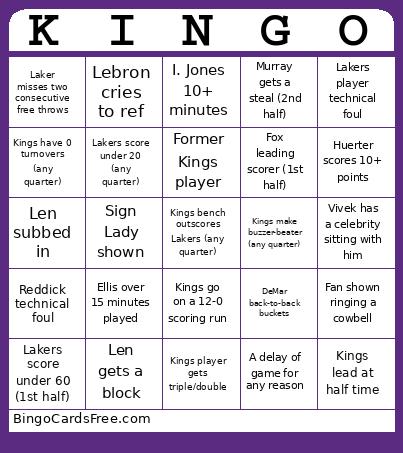 | K | I | N | G | O |
|---|---|---|---|---|
| Laker misses two consecutive free throws | Lebron cries to ref | I. Jones 10+ minutes | Murray gets a steal (2nd half) | Lakers player technical foul |
| Kings have 0 turnovers (any quarter) | Lakers score under 20 (any quarter) | Former Kings player | Fox leading scorer (1st half) | Huerter scores 10+ points |
| Len subbed in | Sign Lady shown | Kings bench outscores Lakers (any quarter) | Kings make buzzer-beater (any quarter) | Vivek has a celebrity sitting with him |
| Reddick technical foul | Ellis over 15 minutes played | Kings go on a 12-0 scoring run | DeMar back-to-back buckets | Fan shown ringing a cowbell |
| Lakers score under 60 (1st half) | Len gets a block | Kings player gets triple/double | A delay of game for any reason | Kings lead at half time |

BingoCardsFree.com